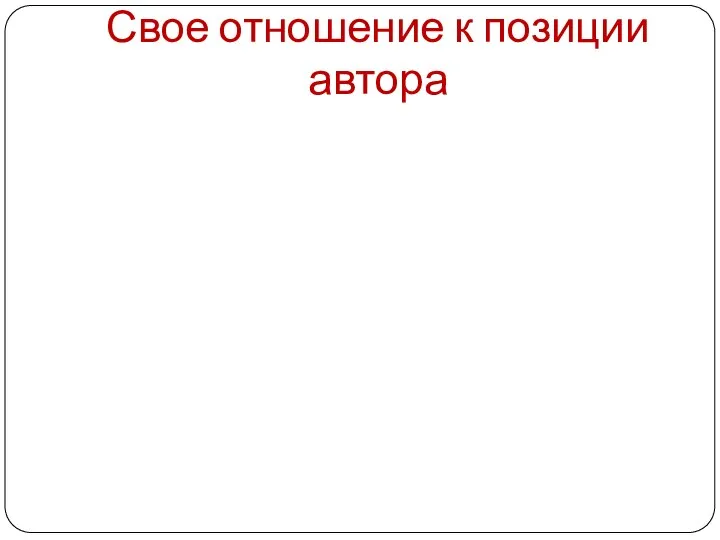 Свое отношение к позиции автора